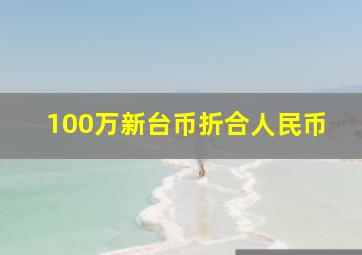 100万新台币折合人民币